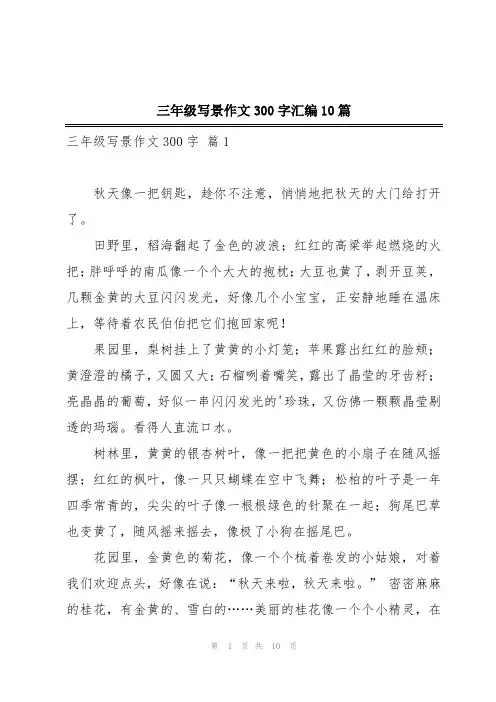 三年级写景作文300字汇编10篇

三年级写景作文300字 篇1

秋天像一把钥匙，趁你不注意，悄悄地把秋天的大门给打开了。

田野里，稻海翻起了金色的波浪；红红的高粱举起燃烧的火把；胖呼呼的南瓜像一个个大大的抱枕；大豆也黄了，剥开豆荚，几颗金黄的大豆闪闪发光，好像几个小宝宝，正安静地睡在温床上，等待着农民伯伯把它们抱回家呢！

果园里，梨树挂上了黄黄的小灯笼；苹果露出红红的脸颊；黄澄澄的橘子，又圆又大；石榴咧着嘴笑，露出了晶莹的牙齿籽；亮晶晶的葡萄，好似一串闪闪发光的'珍珠，又仿佛一颗颗晶莹剔透的玛瑙。看得人直流口水。

树林里，黄黄的银杏树叶，像一把把黄色的小扇子在随风摇摆；红红的枫叶，像一只只蝴蝶在空中飞舞；松柏的叶子是一年四季常青的，尖尖的叶子像一根根绿色的针聚在一起；狗尾巴草也变黄了，随风摇来摇去，像极了小狗在摇尾巴。

花园里，金黄色的菊花，像一个个梳着卷发的小姑娘，对着我们欢迎点头，好像在说：“秋天来啦，秋天来啦。” 密密麻麻的桂花，有金黄的、雪白的……美丽的桂花像一个个小精灵，在

第 1 页 共 10 页